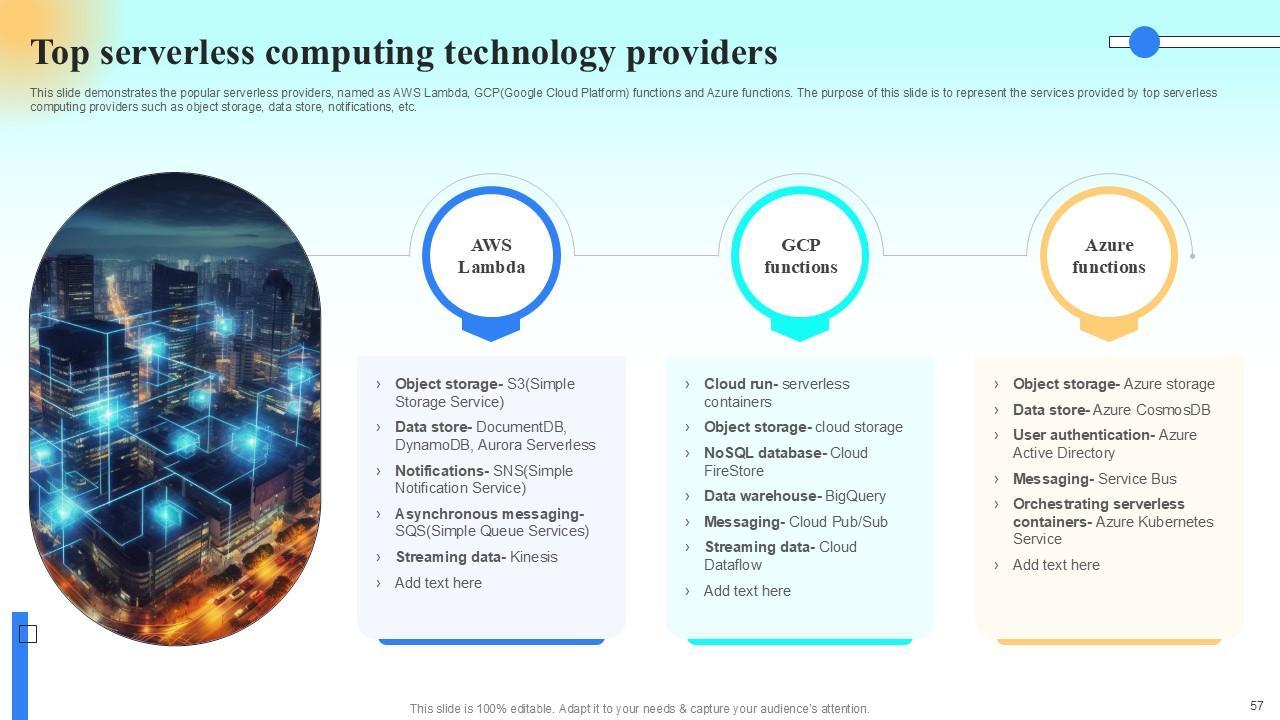 Top serverless computing technology providers

This slide demonstrates the popular serverless providers, named as AWS Lambda, GCP(Google Cloud Platform) functions and Azure functions. The purpose of this slide is to represent the services provided by top serverless computing providers such as object storage, data store, notifications, etc.

AWS Lambda

› Object storage- S3(Simple Storage Service)
› Data store- DocumentDB, DynamoDB, Aurora Serverless
› Notifications- SNS(Simple Notification Service)
› Asynchronous messaging- SQS(Simple Queue Services)
› Streaming data- Kinesis
› Add text here

GCP functions

› Cloud run- serverless containers
› Object storage- cloud storage
› NoSQL database- Cloud FireStore
› Data warehouse- BigQuery
› Messaging- Cloud Pub/Sub
› Streaming data- Cloud Dataflow
› Add text here

Azure functions

› Object storage- Azure storage
› Data store- Azure CosmosDB
› User authentication- Azure Active Directory
› Messaging- Service Bus
› Orchestrating serverless containers- Azure Kubernetes Service
› Add text here

This slide is 100% editable. Adapt it to your needs & capture your audience's attention.

57